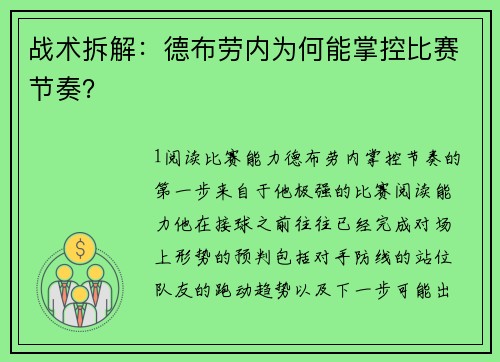 战术拆解：德布劳内为何能掌控比赛节奏?

1阅读比赛能力德布劳内掌控节奏的第一步来自于他极强的比赛阅读能力他在接球之前往往已经完成对场上形势的预判包括对手防线的站位队友的跑动趋势以及下一步可能出

$